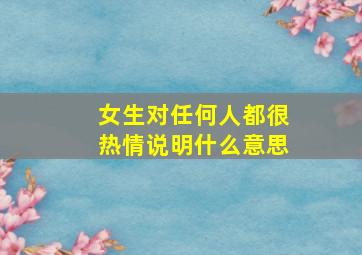 女生对任何人都很热情说明什么意思